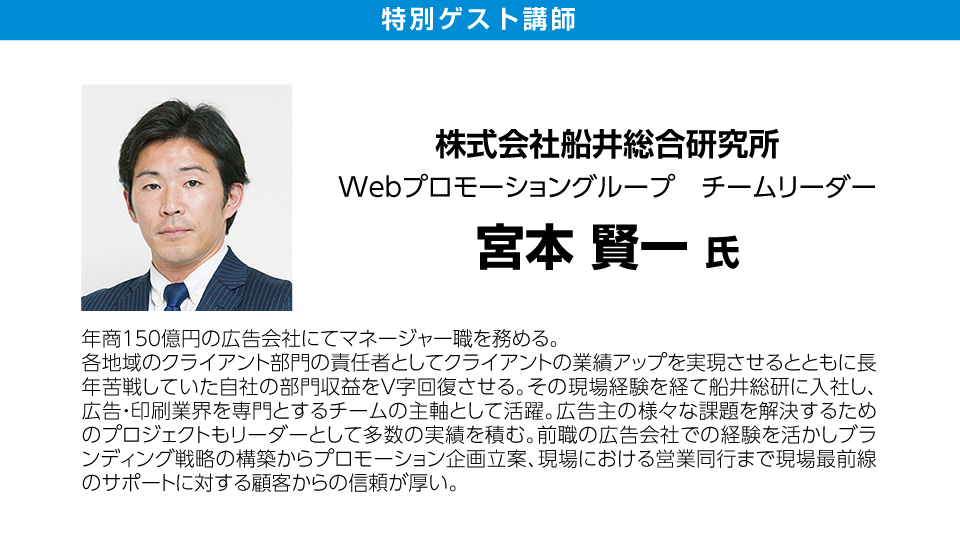 特別ゲスト講師

株式会社船井総合研究所
Webプロモーショングループ　チームリーダー
宮本 賢一 氏

年商150億円の広告会社にてマネージャー職を務める。
各地域のクライアント部門の責任者としてクライアントの業績アップを実現させるとともに長年苦戦していた自社の部門収益をV字回復させる。その現場経験を経て船井総研に入社し、広告・印刷業界を専門とするチームの主軸として活躍。広告主の様々な課題を解決するためのプロジェクトもリーダーとして多数の実績を積む。前職の広告会社での経験を活かしブランディング戦略の構築からプロモーション企画立案、現場における営業同行まで現場最前線のサポートに対する顧客からの信頼が厚い。